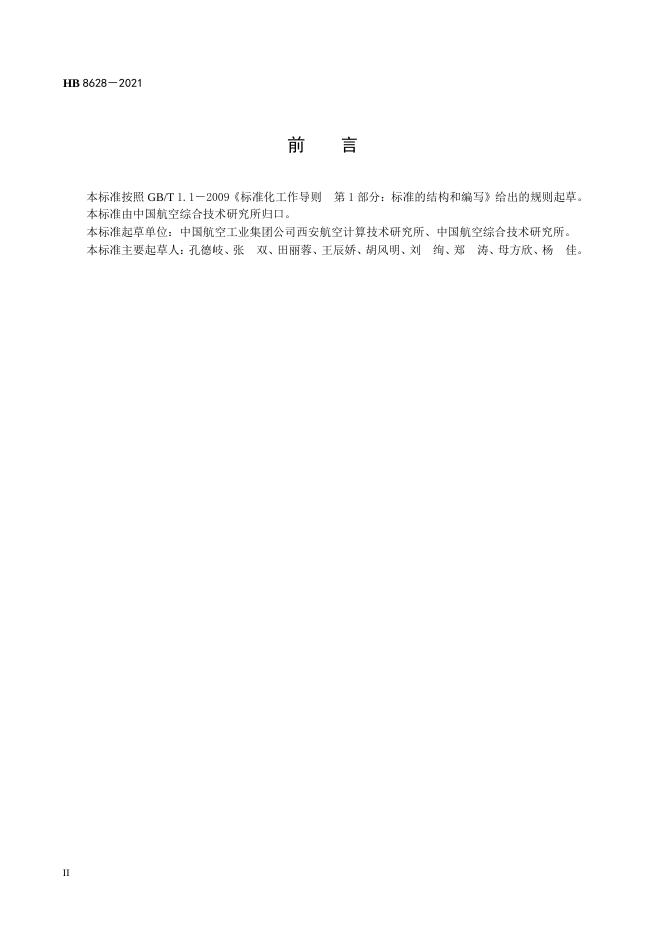 HB 8628－2021

前　言

本标准按照GB/T 1.1－2009《标准化工作导则　第1部分：标准的结构和编写》给出的规则起草。

本标准由中国航空综合技术研究所归口。

本标准起草单位：中国航空工业集团公司西安航空计算技术研究所、中国航空综合技术研究所。

本标准主要起草人：孔德岐、张　双、田丽蓉、王辰娇、胡凤明、刘　绚、郑　涛、母方欣、杨　佳。

II